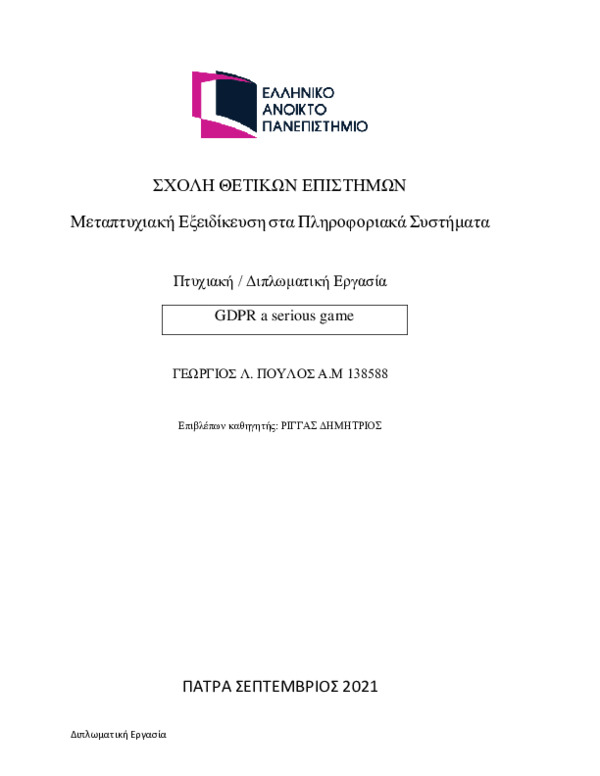 ΕΛΛΗΝΙΚΟ
ΑΝΟΙΚΤΟ
ΠΑΝΕΠΙΣΤΗΜΙΟ

ΣΧΟΛΗ ΘΕΤΙΚΩΝ ΕΠΙΣΤΗΜΩΝ

Μεταπτυχιακή Εξειδίκευση στα Πληροφοριακά Συστήματα

Πτυχιακή / Διπλωματική Εργασία

GDPR a serious game

ΓΕΩΡΓΙΟΣ Λ. ΠΟΥΛΟΣ Α.Μ 138588

Επιβλέπων καθηγητής: ΡΙΓΓΑΣ ΔΗΜΗΤΡΙΟΣ

ΠΑΤΡΑ ΣΕΠΤΕΜΒΡΙΟΣ 2021

Διπλωματική Εργασία